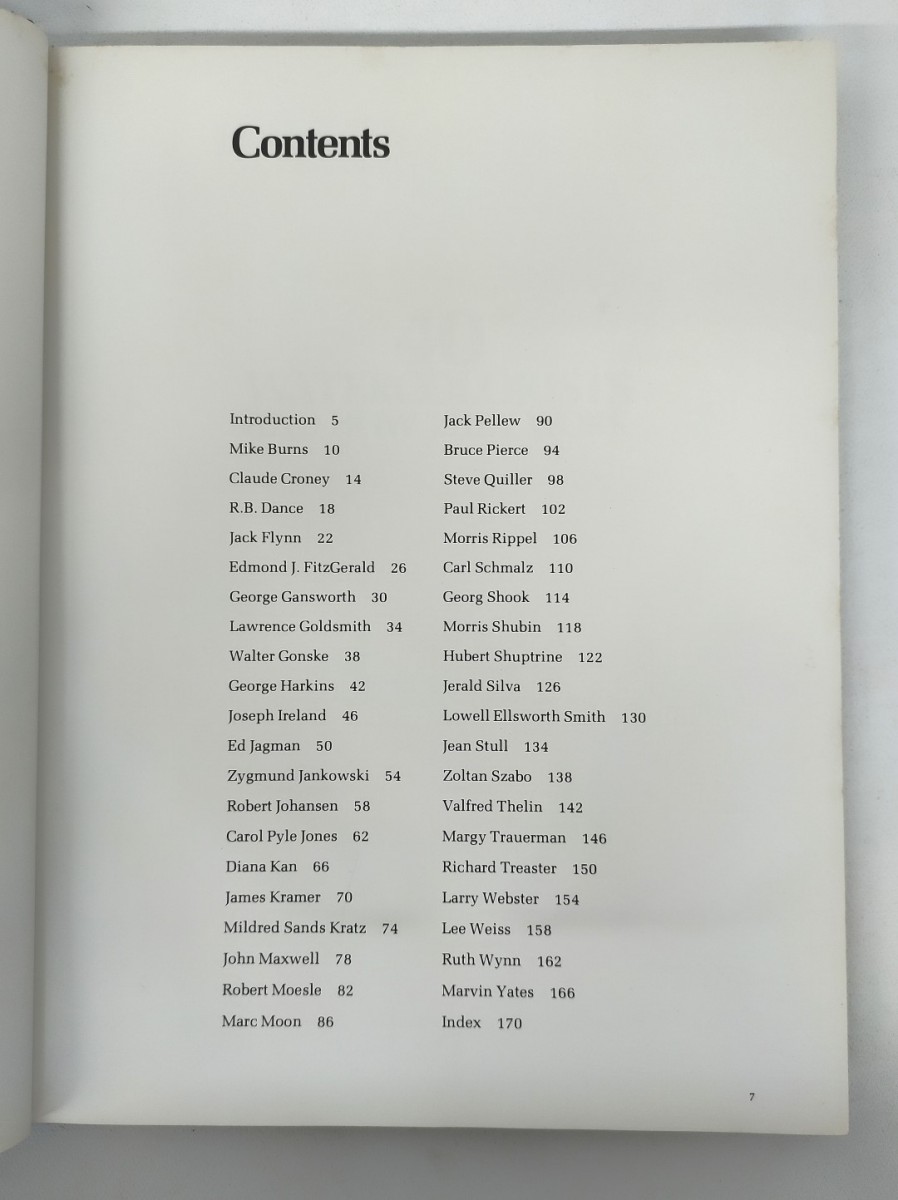 Contents

Introduction 5
Mike Burns 10
Claude Croney 14
R.B. Dance 18
Jack Flynn 22
Edmond J. FitzGerald 26
George Gansworth 30
Lawrence Goldsmith 34
Walter Gonske 38
George Harkins 42
Joseph Ireland 46
Ed Jagman 50
Zygmund Jankowski 54
Robert Johansen 58
Carol Pyle Jones 62
Diana Kan 66
James Kramer 70
Mildred Sands Kratz 74
John Maxwell 78
Robert Moesle 82
Marc Moon 86

Jack Pellew 90
Bruce Pierce 94
Steve Quiller 98
Paul Rickert 102
Morris Rippel 106
Carl Schmalz 110
Georg Shook 114
Morris Shubin 118
Hubert Shuptrine 122
Jerald Silva 126
Lowell Ellsworth Smith 130
Jean Stull 134
Zoltan Szabo 138
Valfred Thelin 142
Margy Trauerman 146
Richard Treaster 150
Larry Webster 154
Lee Weiss 158
Ruth Wynn 162
Marvin Yates 166
Index 170

7